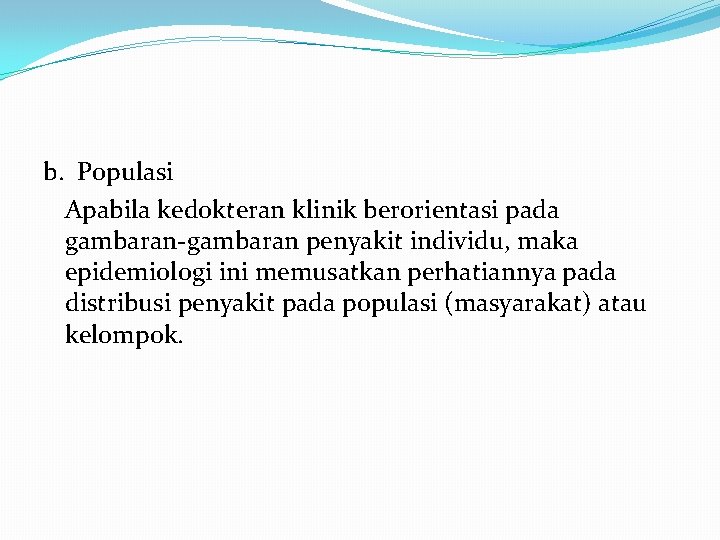 b. Populasi

Apabila kedokteran klinik berorientasi pada gambaran-gambaran penyakit individu, maka epidemiologi ini memusatkan perhatiannya pada distribusi penyakit pada populasi (masyarakat) atau kelompok.